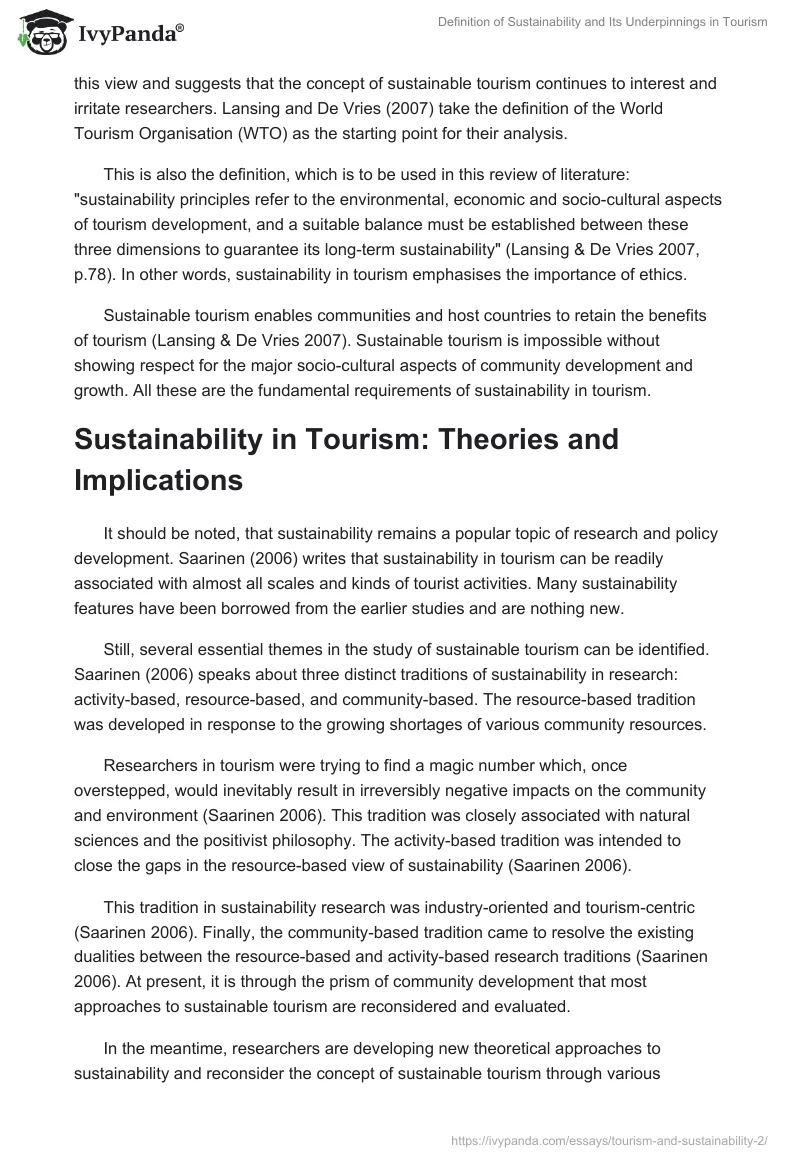 IvyPanda®

Definition of Sustainability and Its Underpinnings in Tourism

this view and suggests that the concept of sustainable tourism continues to interest and irritate researchers. Lansing and De Vries (2007) take the definition of the World Tourism Organisation (WTO) as the starting point for their analysis.

This is also the definition, which is to be used in this review of literature: "sustainability principles refer to the environmental, economic and socio-cultural aspects of tourism development, and a suitable balance must be established between these three dimensions to guarantee its long-term sustainability" (Lansing & De Vries 2007, p.78). In other words, sustainability in tourism emphasises the importance of ethics.

Sustainable tourism enables communities and host countries to retain the benefits of tourism (Lansing & De Vries 2007). Sustainable tourism is impossible without showing respect for the major socio-cultural aspects of community development and growth. All these are the fundamental requirements of sustainability in tourism.

Sustainability in Tourism: Theories and Implications

It should be noted, that sustainability remains a popular topic of research and policy development. Saarinen (2006) writes that sustainability in tourism can be readily associated with almost all scales and kinds of tourist activities. Many sustainability features have been borrowed from the earlier studies and are nothing new.

Still, several essential themes in the study of sustainable tourism can be identified. Saarinen (2006) speaks about three distinct traditions of sustainability in research: activity-based, resource-based, and community-based. The resource-based tradition was developed in response to the growing shortages of various community resources.

Researchers in tourism were trying to find a magic number which, once overstepped, would inevitably result in irreversibly negative impacts on the community and environment (Saarinen 2006). This tradition was closely associated with natural sciences and the positivist philosophy. The activity-based tradition was intended to close the gaps in the resource-based view of sustainability (Saarinen 2006).

This tradition in sustainability research was industry-oriented and tourism-centric (Saarinen 2006). Finally, the community-based tradition came to resolve the existing dualities between the resource-based and activity-based research traditions (Saarinen 2006). At present, it is through the prism of community development that most approaches to sustainable tourism are reconsidered and evaluated.

In the meantime, researchers are developing new theoretical approaches to sustainability and reconsider the concept of sustainable tourism through various

https://ivypanda.com/essays/tourism-and-sustainability-2/